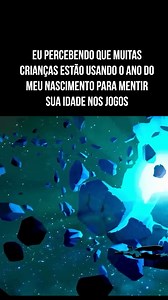 EU PERCEBENDO QUE MUITAS CRIANÇAS ESTÃO USANDO O ANO DO MEU NASCIMENTO PARA MENTIR SUA IDADE NOS JOGOS